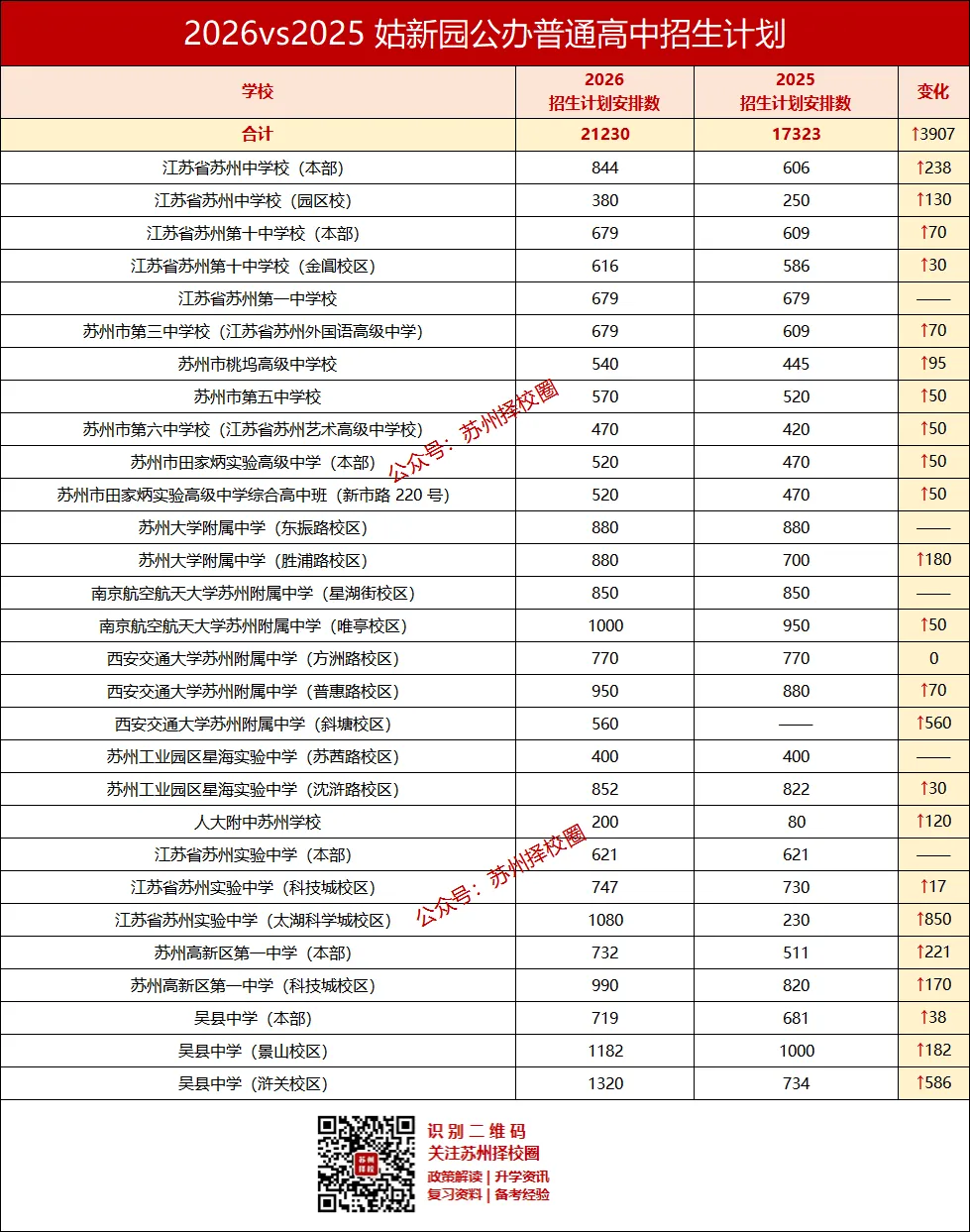 2026vs2025 姑新园公办普通高中招生计划

| 学校 | 2026 招生计划安排数 | 2025 招生计划安排数 | 变化 |
|---|---|---|---|
| 合计 | 21230 | 17323 | ↑3907 |
| 江苏省苏州中学校（本部） | 844 | 606 | ↑238 |
| 江苏省苏州中学校（园区校） | 380 | 250 | ↑130 |
| 江苏省苏州第十中学校（本部） | 679 | 609 | ↑70 |
| 江苏省苏州第十中学校（金阊校区） | 616 | 586 | ↑30 |
| 江苏省苏州第一中学校 | 679 | 679 | —— |
| 苏州市第三中学校（江苏省苏州外国语高级中学） | 679 | 609 | ↑70 |
| 苏州市桃坞高级中学校 | 540 | 445 | ↑95 |
| 苏州市第五中学校 | 570 | 520 | ↑50 |
| 苏州市第六中学校（江苏省苏州艺术高级中学校） | 470 | 420 | ↑50 |
| 苏州市田家炳实验高级中学（本部） | 520 | 470 | ↑50 |
| 苏州市田家炳实验高级中学综合高中班（新市路 220 号） | 520 | 470 | ↑50 |
| 苏州大学附属中学（东振路校区） | 880 | 880 | —— |
| 苏州大学附属中学（胜浦路校区） | 880 | 700 | ↑180 |
| 南京航空航天大学苏州附属中学（星湖街校区） | 850 | 850 | —— |
| 南京航空航天大学苏州附属中学（唯亭校区） | 1000 | 950 | ↑50 |
| 西安交通大学苏州附属中学（方洲路校区） | 770 | 770 | 0 |
| 西安交通大学苏州附属中学（普惠路校区） | 950 | 880 | ↑70 |
| 西安交通大学苏州附属中学（斜塘校区） | 560 | —— | ↑560 |
| 苏州工业园区星海实验中学（苏茜路校区） | 400 | 400 | —— |
| 苏州工业园区星海实验中学（沈浒路校区） | 852 | 822 | ↑30 |
| 人大附中苏州学校 | 200 | 80 | ↑120 |
| 江苏省苏州实验中学（本部） | 621 | 621 | —— |
| 江苏省苏州实验中学（科技城校区） | 747 | 730 | ↑17 |
| 江苏省苏州实验中学（太湖科学城校区） | 1080 | 230 | ↑850 |
| 苏州高新区第一中学（本部） | 732 | 511 | ↑221 |
| 苏州高新区第一中学（科技城校区） | 990 | 820 | ↑170 |
| 吴县中学（本部） | 719 | 681 | ↑38 |
| 吴县中学（景山校区） | 1182 | 1000 | ↑182 |
| 吴县中学（浒关校区） | 1320 | 734 | ↑586 |

公众号：苏州择校圈
公众号：苏州择校圈

苏州择校
识别二维码
关注苏州择校圈
政策解读 | 升学资讯
复习资料 | 备考经验